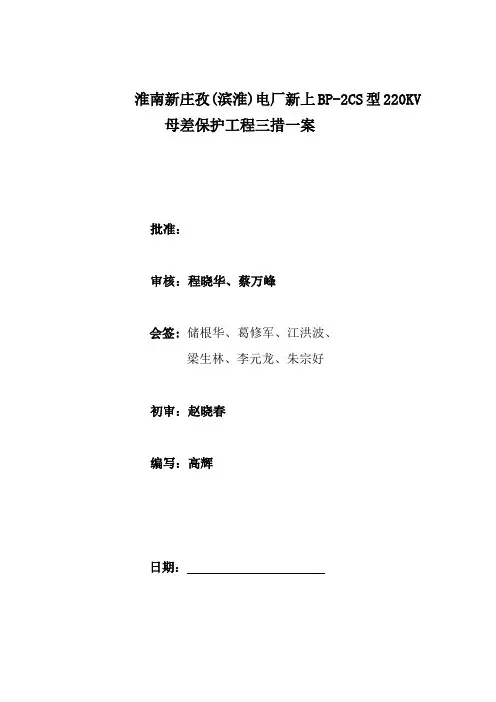 淮南新庄孜(滨淮)电厂新上BP-2CS型220KV母差保护工程三措一案

批准：

审核：程晓华、蔡万峰

会签：储根华、葛修军、江洪波、梁生林、李元龙、朱宗好

初审：赵晓春

编写：高辉

日期：